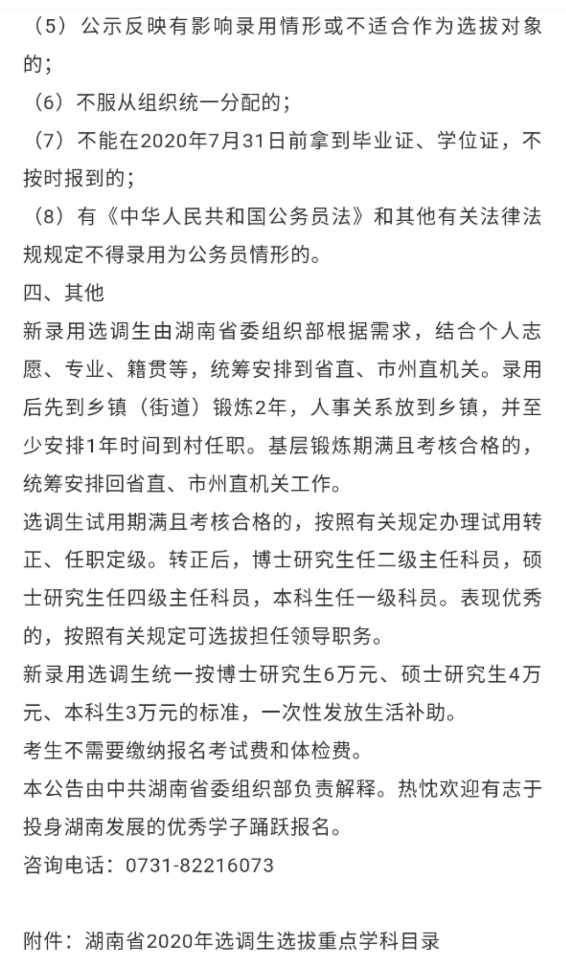 （5）公示反映有影响录用情形或不适合作为选拔对象的；

（6）不服从组织统一分配的；

（7）不能在2020年7月31日前拿到毕业证、学位证，不按时报到的；

（8）有《中华人民共和国公务员法》和其他有关法律法规规定不得录用为公务员情形的。

四、其他

新录用选调生由湖南省委组织部根据需求，结合个人志愿、专业、籍贯等，统筹安排到省直、市州直机关。录用后先到乡镇（街道）锻炼2年，人事关系放到乡镇，并至少安排1年时间到村任职。基层锻炼期满且考核合格的，统筹安排回省直、市州直机关工作。

选调生试用期满且考核合格的，按照有关规定办理试用转正、任职定级。转正后，博士研究生任二级主任科员，硕士研究生任四级主任科员，本科生任一级科员。表现优秀的，按照有关规定可选拔担任领导职务。

新录用选调生统一按博士研究生6万元、硕士研究生4万元、本科生3万元的标准，一次性发放生活补助。

考生不需要缴纳报名考试费和体检费。

本公告由中共湖南省委组织部负责解释。热忱欢迎有志于投身湖南发展的优秀学子踊跃报名。

咨询电话：0731-82216073

附件：湖南省2020年选调生选拔重点学科目录